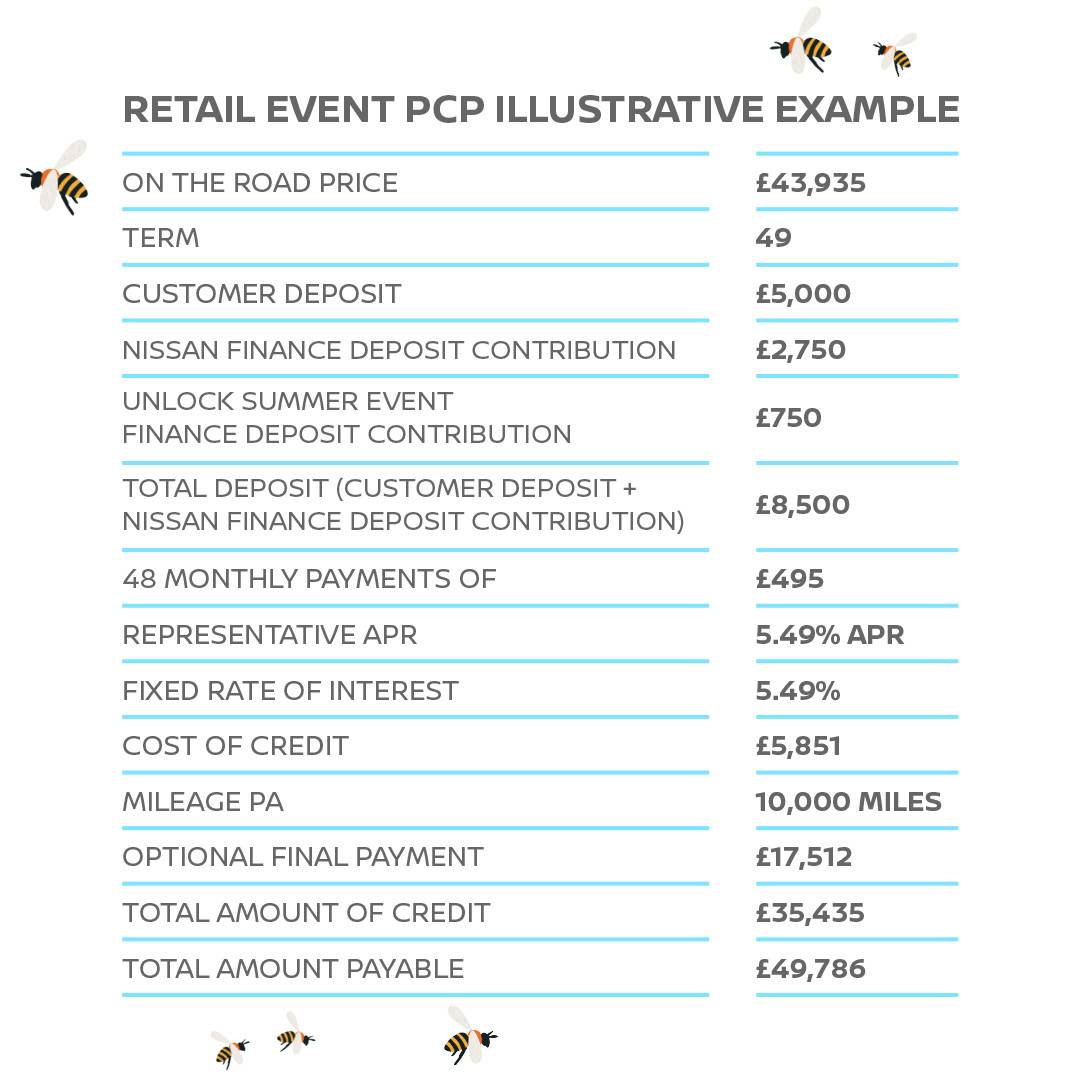 RETAIL EVENT PCP ILLUSTRATIVE EXAMPLE

| | |
|---|---|
| ON THE ROAD PRICE | £43,935 |
| TERM | 49 |
| CUSTOMER DEPOSIT | £5,000 |
| NISSAN FINANCE DEPOSIT CONTRIBUTION | £2,750 |
| UNLOCK SUMMER EVENT FINANCE DEPOSIT CONTRIBUTION | £750 |
| TOTAL DEPOSIT (CUSTOMER DEPOSIT + NISSAN FINANCE DEPOSIT CONTRIBUTION) | £8,500 |
| 48 MONTHLY PAYMENTS OF | £495 |
| REPRESENTATIVE APR | 5.49% APR |
| FIXED RATE OF INTEREST | 5.49% |
| COST OF CREDIT | £5,851 |
| MILEAGE PA | 10,000 MILES |
| OPTIONAL FINAL PAYMENT | £17,512 |
| TOTAL AMOUNT OF CREDIT | £35,435 |
| TOTAL AMOUNT PAYABLE | £49,786 |